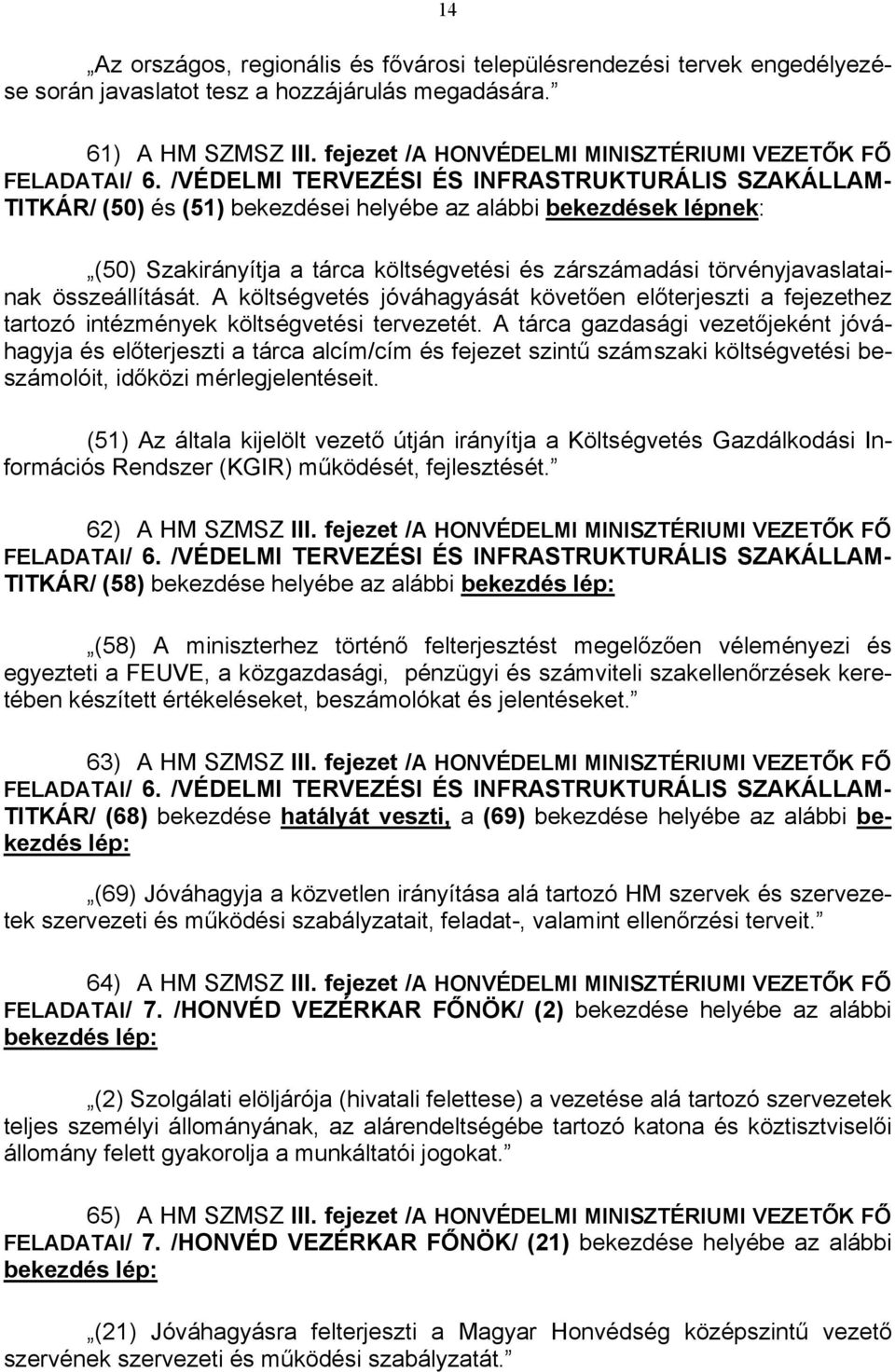 14

„Az országos, regionális és fővárosi településrendezési tervek engedélyezése során javaslatot tesz a hozzájárulás megadására.”

61) A HM SZMSZ III. fejezet /A HONVÉDELMI MINISZTÉRIUMI VEZETŐK FŐ FELADATAI/ 6. /VÉDELMI TERVEZÉSI ÉS INFRASTRUKTURÁLIS SZAKÁLLAMTITKÁR/ (50) és (51) bekezdései helyébe az alábbi bekezdések lépnek:

„(50) Szakirányítja a tárca költségvetési és zárszámadási törvényjavaslatainak összeállítását. A költségvetés jóváhagyását követően előterjeszti a fejezethez tartozó intézmények költségvetési tervezetét. A tárca gazdasági vezetőjeként jóváhagyja és előterjeszti a tárca alcím/cím és fejezet szintű számszaki költségvetési beszámolóit, időközi mérlegjelentéseit.

(51) Az általa kijelölt vezető útján irányítja a Költségvetés Gazdálkodási Információs Rendszer (KGIR) működését, fejlesztését.”

62) A HM SZMSZ III. fejezet /A HONVÉDELMI MINISZTÉRIUMI VEZETŐK FŐ FELADATAI/ 6. /VÉDELMI TERVEZÉSI ÉS INFRASTRUKTURÁLIS SZAKÁLLAMTITKÁR/ (58) bekezdése helyébe az alábbi bekezdés lép:

„(58) A miniszterhez történő felterjesztést megelőzően véleményezi és egyezteti a FEUVE, a közgazdasági, pénzügyi és számviteli szakellenőrzések keretében készített értékeléseket, beszámolókat és jelentéseket.”

63) A HM SZMSZ III. fejezet /A HONVÉDELMI MINISZTÉRIUMI VEZETŐK FŐ FELADATAI/ 6. /VÉDELMI TERVEZÉSI ÉS INFRASTRUKTURÁLIS SZAKÁLLAMTITKÁR/ (68) bekezdése hatályát veszti, a (69) bekezdése helyébe az alábbi bekezdés lép:

„(69) Jóváhagyja a közvetlen irányítása alá tartozó HM szervek és szervezetek szervezeti és működési szabályzatait, feladat-, valamint ellenőrzési terveit.”

64) A HM SZMSZ III. fejezet /A HONVÉDELMI MINISZTÉRIUMI VEZETŐK FŐ FELADATAI/ 7. /HONVÉD VEZÉRKAR FŐNÖK/ (2) bekezdése helyébe az alábbi bekezdés lép:

„(2) Szolgálati elöljárója (hivatali felettese) a vezetése alá tartozó szervezetek teljes személyi állományának, az alárendeltségébe tartozó katona és köztisztviselői állomány felett gyakorolja a munkáltatói jogokat.”

65) A HM SZMSZ III. fejezet /A HONVÉDELMI MINISZTÉRIUMI VEZETŐK FŐ FELADATAI/ 7. /HONVÉD VEZÉRKAR FŐNÖK/ (21) bekezdése helyébe az alábbi bekezdés lép:

„(21) Jóváhagyásra felterjeszti a Magyar Honvédség középszintű vezető szervének szervezeti és működési szabályzatát.”